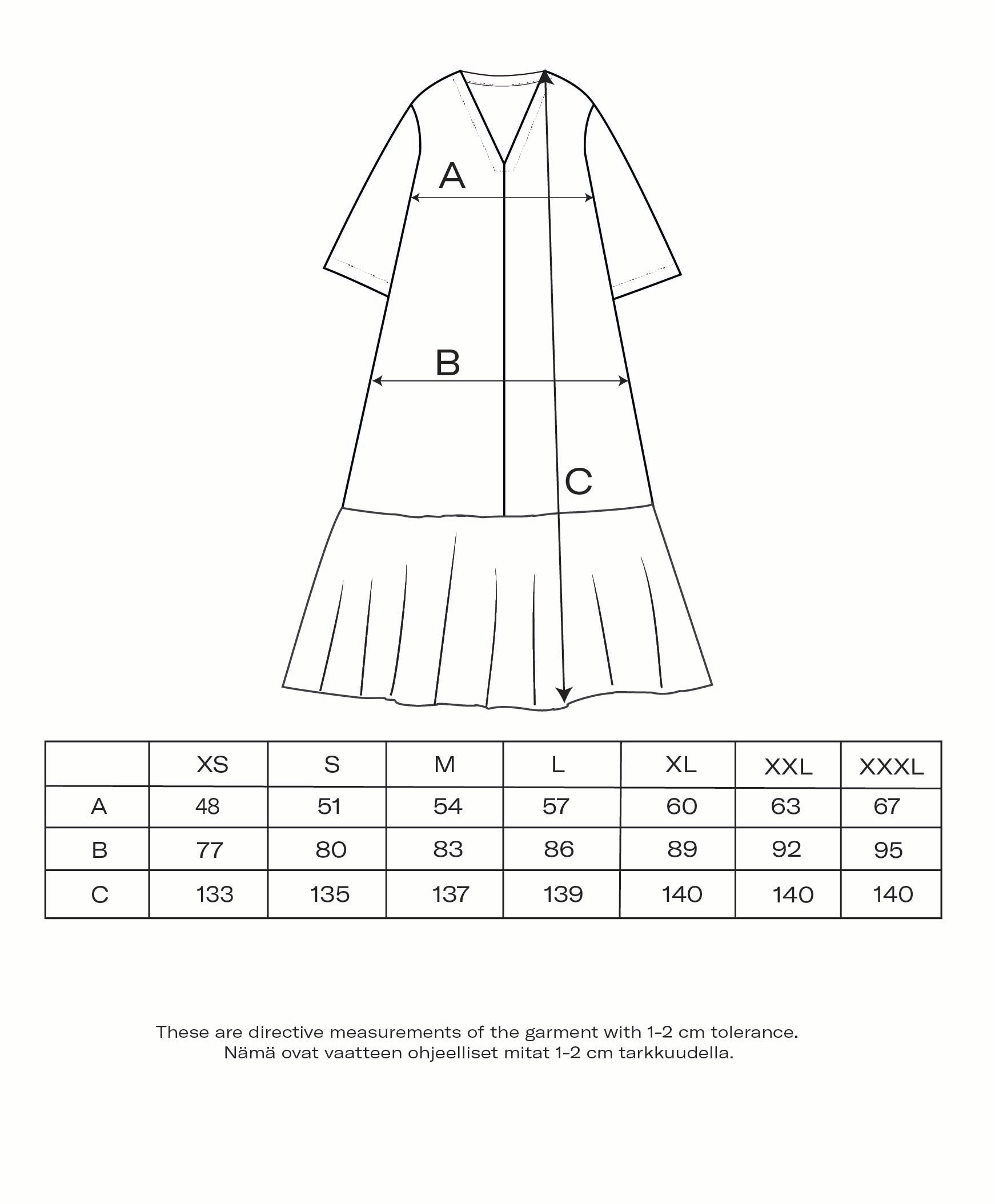 A

B

C

| | XS | S | M | L | XL | XXL | XXXL |
|---|---|---|---|---|---|---|---|
| A | 48 | 51 | 54 | 57 | 60 | 63 | 67 |
| B | 77 | 80 | 83 | 86 | 89 | 92 | 95 |
| C | 133 | 135 | 137 | 139 | 140 | 140 | 140 |

These are directive measurements of the garment with 1-2 cm tolerance.
Nämä ovat vaatteen ohjeelliset mitat 1-2 cm tarkkuudella.